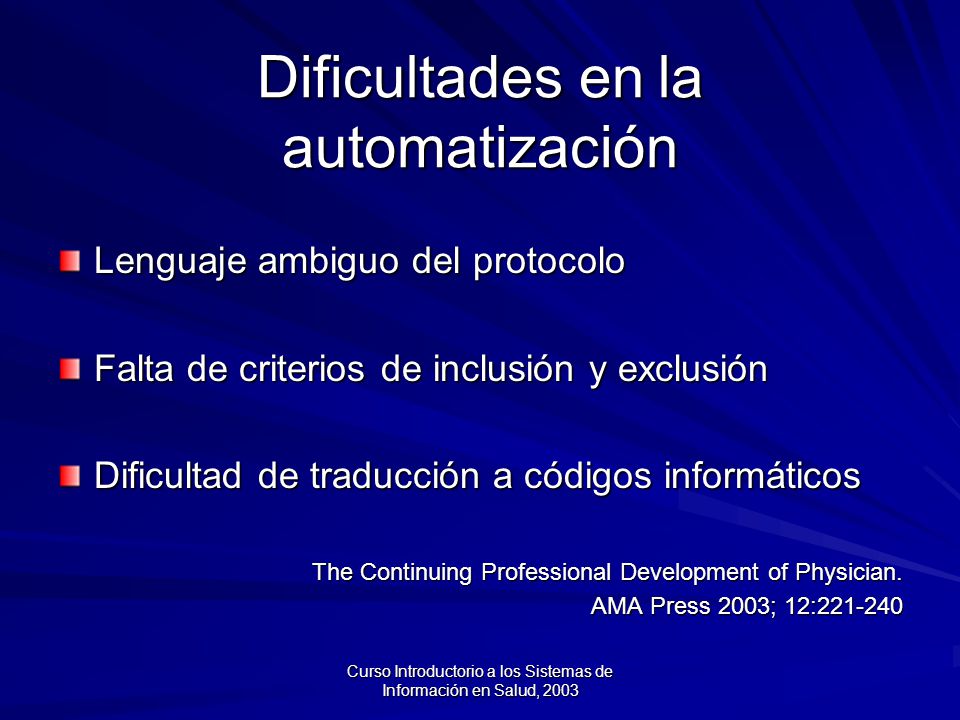 Dificultades en la automatización

Lenguaje ambiguo del protocolo

Falta de criterios de inclusión y exclusión

Dificultad de traducción a códigos informáticos

The Continuing Professional Development of Physician.
AMA Press 2003; 12:221-240

Curso Introductorio a los Sistemas de Información en Salud, 2003